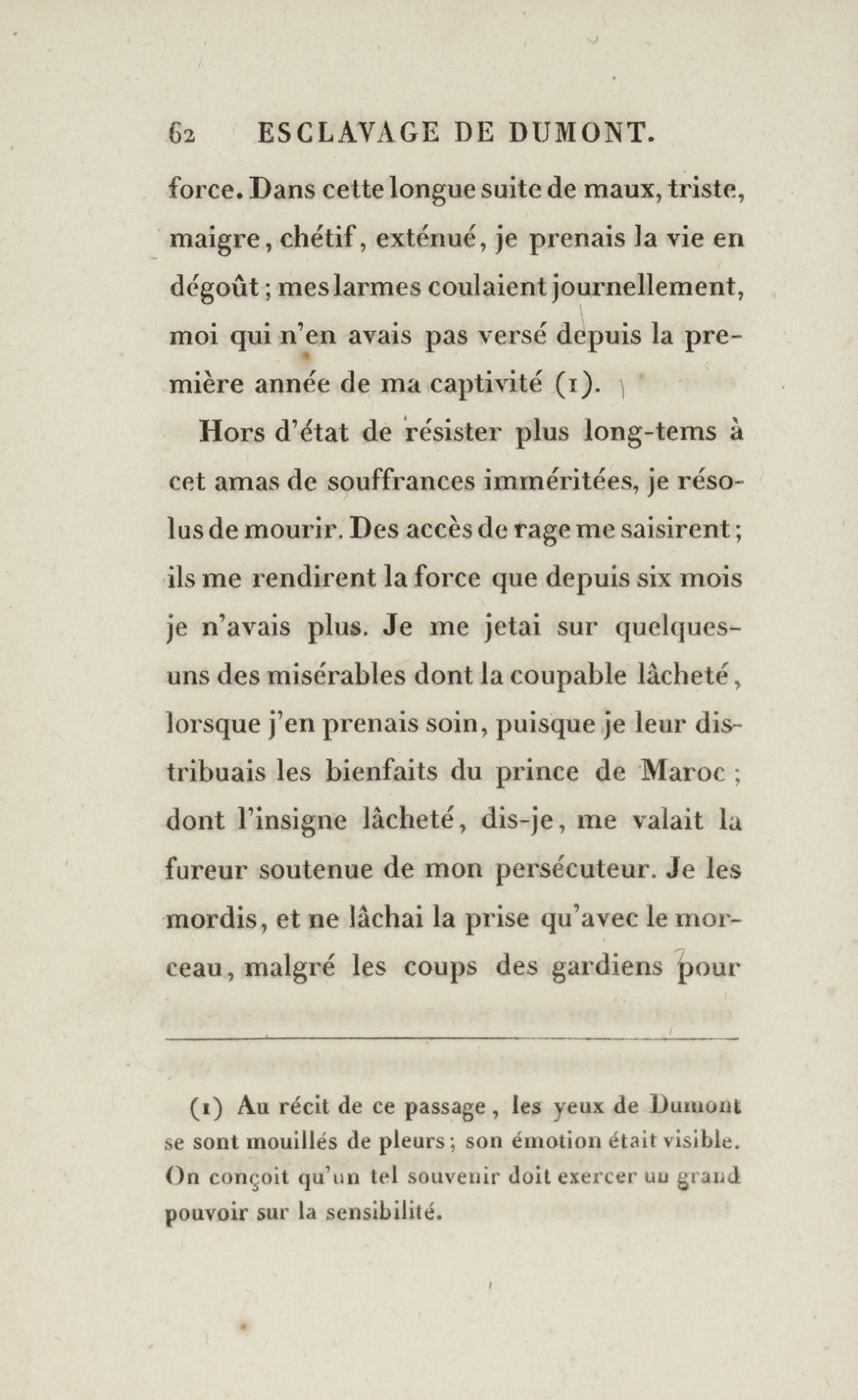 62 ESCLAVAGE DE DUMONT.

force. Dans cette longue suite de maux, triste, maigre, chétif, exténué, je prenais la vie en dégoût; mes larmes coulaient journellement, moi qui n'en avais pas versé depuis la première année de ma captivité (1).

Hors d'état de résister plus long-tems à cet amas de souffrances imméritées, je résolus de mourir. Des accès de rage me saisirent; ils me rendirent la force que depuis six mois je n'avais plus. Je me jetai sur quelques-uns des misérables dont la coupable lâcheté, lorsque j'en prenais soin, puisque je leur distribuais les bienfaits du prince de Maroc; dont l'insigne lâcheté, dis-je, me valait la fureur soutenue de mon persécuteur. Je les mordis, et ne lâchai la prise qu'avec le morceau, malgré les coups des gardiens pour

(1) Au récit de ce passage, les yeux de Dumont se sont mouillés de pleurs; son émotion était visible. On conçoit qu'un tel souvenir doit exercer un grand pouvoir sur la sensibilité.